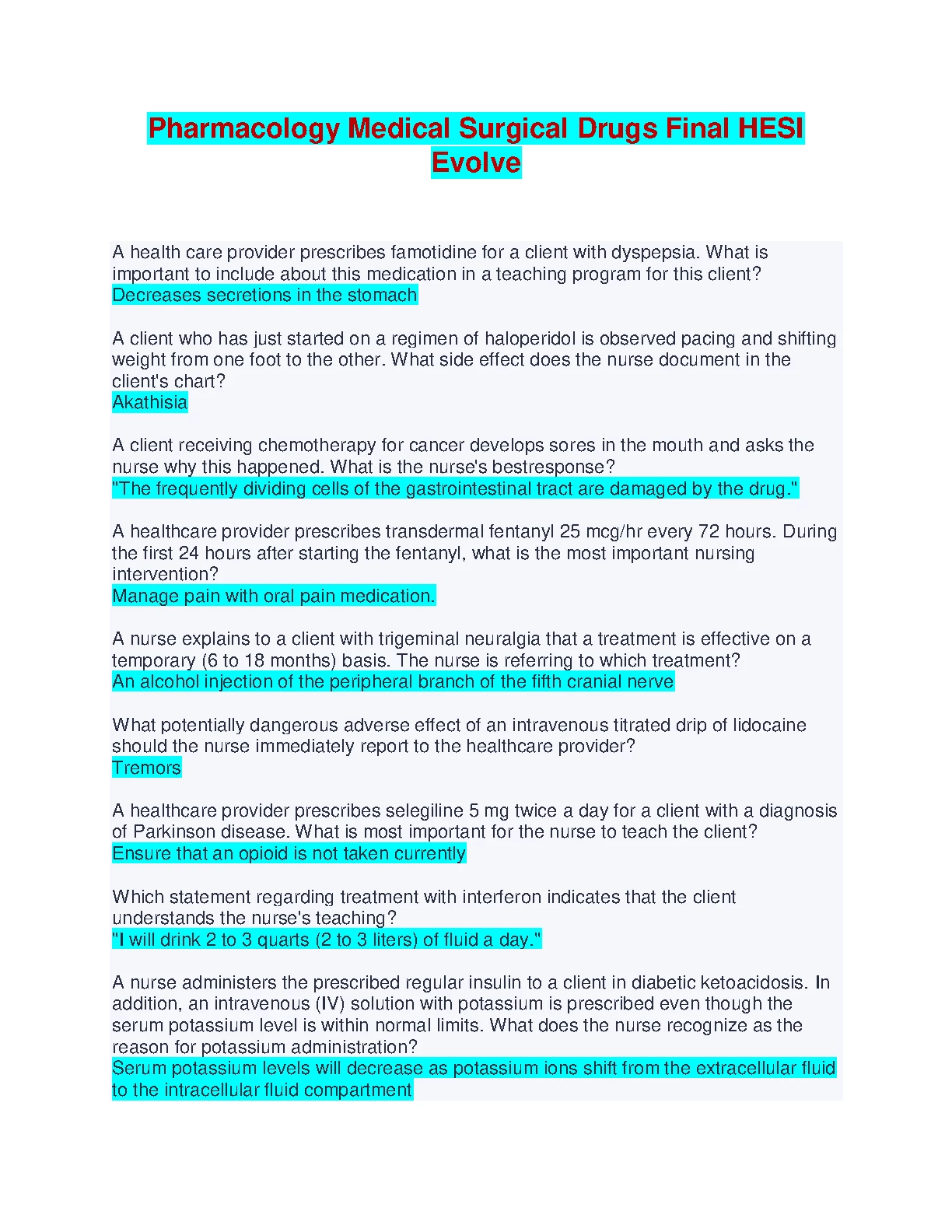 Pharmacology Medical Surgical Drugs Final HESI Evolve

A health care provider prescribes famotidine for a client with dyspepsia. What is important to include about this medication in a teaching program for this client?
Decreases secretions in the stomach

A client who has just started on a regimen of haloperidol is observed pacing and shifting weight from one foot to the other. What side effect does the nurse document in the client's chart?
Akathisia

A client receiving chemotherapy for cancer develops sores in the mouth and asks the nurse why this happened. What is the nurse's bestresponse?
"The frequently dividing cells of the gastrointestinal tract are damaged by the drug."

A healthcare provider prescribes transdermal fentanyl 25 mcg/hr every 72 hours. During the first 24 hours after starting the fentanyl, what is the most important nursing intervention?
Manage pain with oral pain medication.

A nurse explains to a client with trigeminal neuralgia that a treatment is effective on a temporary (6 to 18 months) basis. The nurse is referring to which treatment?
An alcohol injection of the peripheral branch of the fifth cranial nerve

What potentially dangerous adverse effect of an intravenous titrated drip of lidocaine should the nurse immediately report to the healthcare provider?
Tremors

A healthcare provider prescribes selegiline 5 mg twice a day for a client with a diagnosis of Parkinson disease. What is most important for the nurse to teach the client?
Ensure that an opioid is not taken currently

Which statement regarding treatment with interferon indicates that the client understands the nurse's teaching?
"I will drink 2 to 3 quarts (2 to 3 liters) of fluid a day."

A nurse administers the prescribed regular insulin to a client in diabetic ketoacidosis. In addition, an intravenous (IV) solution with potassium is prescribed even though the serum potassium level is within normal limits. What does the nurse recognize as the reason for potassium administration?
Serum potassium levels will decrease as potassium ions shift from the extracellular fluid to the intracellular fluid compartment